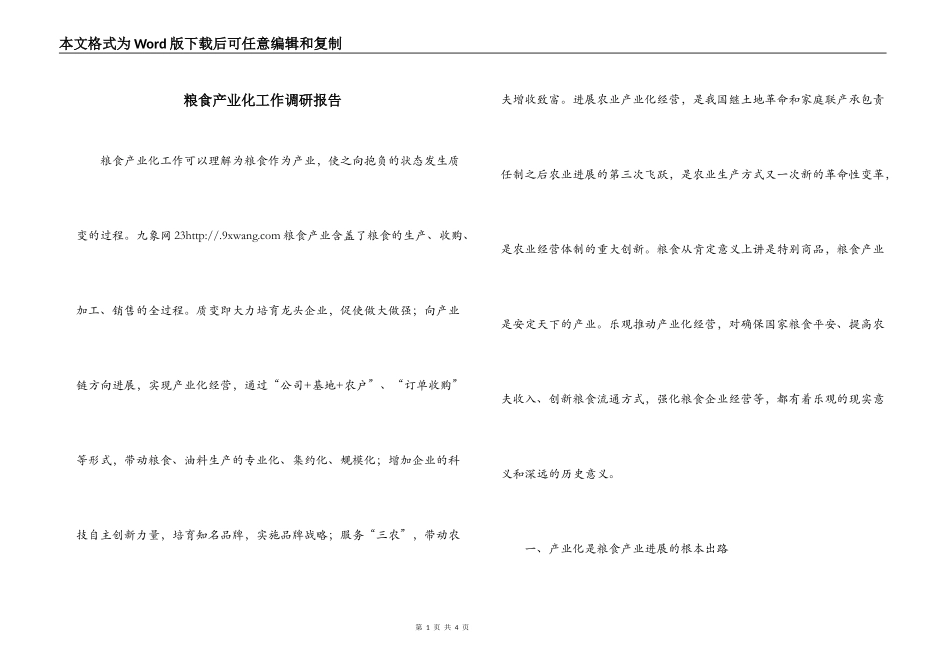 本文格式为Word版下载后可任意编辑和复制

粮食产业化工作调研报告

粮食产业化工作可以理解为粮食作为产业，使之向抱负的状态发生质变的过程。九象网23http://.9xwang.com粮食产业含盖了粮食的生产、收购、加工、销售的全过程。质变即大力培育龙头企业，促使做大做强；向产业链方向进展，实现产业化经营，通过“公司+基地+农户”、“订单收购”等形式，带动粮食、油料生产的专业化、集约化、规模化；增加企业的科技自主创新力量，培育知名品牌，实施品牌战略；服务“三农”，带动农夫增收致富。进展农业产业化经营，是我国继土地革命和家庭联产承包责任制之后农业进展的第三次飞跃，是农业生产方式又一次新的革命性变革，是农业经营体制的重大创新。粮食从肯定意义上讲是特别商品，粮食产业是安定天下的产业。乐观推动产业化经营，对确保国家粮食平安、提高农夫收入、创新粮食流通方式，强化粮食企业经营等，都有着乐观的现实意义和深远的历史意义。

一、产业化是粮食产业进展的根本出路

第 1 页 共 4 页